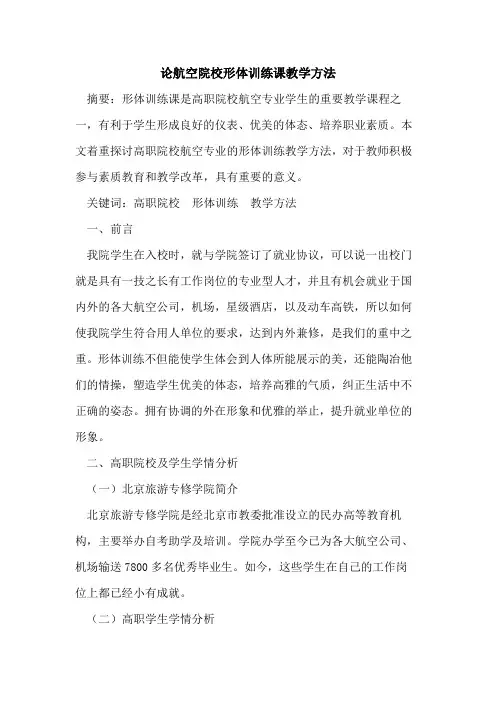 论航空院校形体训练课教学方法

摘要：形体训练课是高职院校航空专业学生的重要教学课程之一，有利于学生形成良好的仪表、优美的体态、培养职业素质。本文着重探讨高职院校航空专业的形体训练教学方法，对于教师积极参与素质教育和教学改革，具有重要的意义。

关键词：高职院校　形体训练　教学方法

一、前言

我院学生在入校时，就与学院签订了就业协议，可以说一出校门就是具有一技之长有工作岗位的专业型人才，并且有机会就业于国内外的各大航空公司，机场，星级酒店，以及动车高铁，所以如何使我院学生符合用人单位的要求，达到内外兼修，是我们的重中之重。形体训练不但能使学生体会到人体所能展示的美，还能陶冶他们的情操，塑造学生优美的体态，培养高雅的气质，纠正生活中不正确的姿态。拥有协调的外在形象和优雅的举止，提升就业单位的形象。

二、高职院校及学生学情分析

（一）北京旅游专修学院简介

北京旅游专修学院是经北京市教委批准设立的民办高等教育机构，主要举办自考助学及培训。学院办学至今已为各大航空公司、机场输送 7800 多名优秀毕业生。如今，这些学生在自己的工作岗位上都已经小有成就。

（二）高职学生学情分析